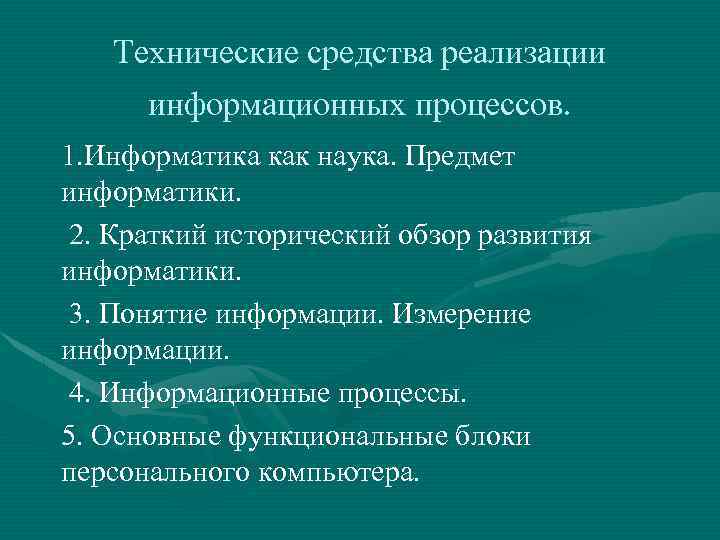 Технические средства реализации информационных процессов.

1.Информатика как наука. Предмет информатики.

2. Краткий исторический обзор развития информатики.

3. Понятие информации. Измерение информации.

4. Информационные процессы.

5. Основные функциональные блоки персонального компьютера.